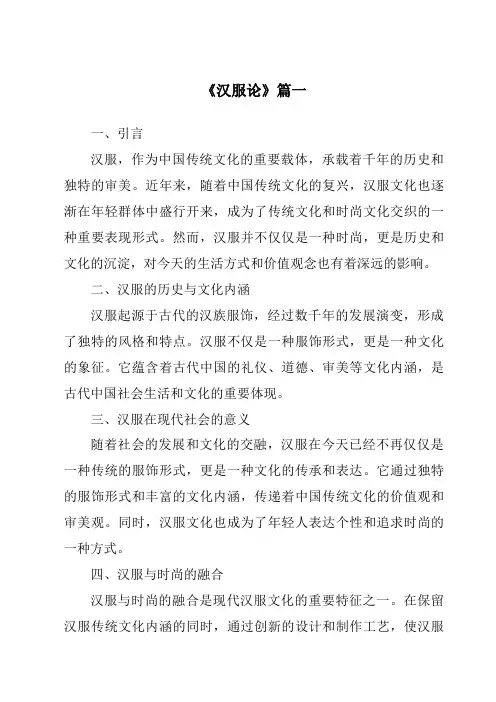 《汉服论》篇一

一、引言

汉服，作为中国传统文化的重要载体，承载着千年的历史和独特的审美。近年来，随着中国传统文化的复兴，汉服文化也逐渐在年轻群体中盛行开来，成为了传统文化和时尚文化交织的一种重要表现形式。然而，汉服并不仅仅是一种时尚，更是历史和文化的沉淀，对今天的生活方式和价值观念也有着深远的影响。

二、汉服的历史与文化内涵

汉服起源于古代的汉族服饰，经过数千年的发展演变，形成了独特的风格和特点。汉服不仅是一种服饰形式，更是一种文化的象征。它蕴含着古代中国的礼仪、道德、审美等文化内涵，是古代中国社会生活和文化的重要体现。

三、汉服在现代社会的意义

随着社会的发展和文化的交融，汉服在今天已经不再仅仅是一种传统的服饰形式，更是一种文化的传承和表达。它通过独特的服饰形式和丰富的文化内涵，传递着中国传统文化的价值观和审美观。同时，汉服文化也成为了年轻人表达个性和追求时尚的一种方式。

四、汉服与时尚的融合

汉服与时尚的融合是现代汉服文化的重要特征之一。在保留汉服传统文化内涵的同时，通过创新的设计和制作工艺，使汉服